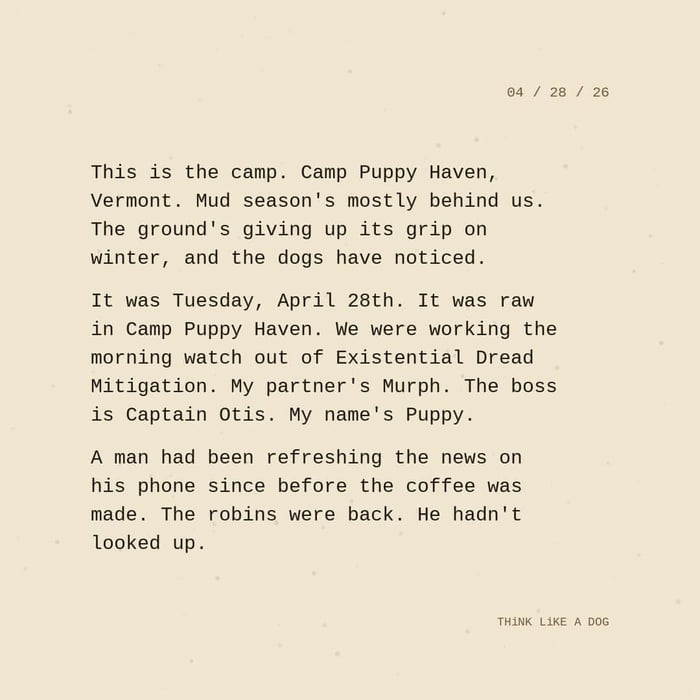 04 / 28 / 26

This is the camp. Camp Puppy Haven, Vermont. Mud season's mostly behind us. The ground's giving up its grip on winter, and the dogs have noticed.

It was Tuesday, April 28th. It was raw in Camp Puppy Haven. We were working the morning watch out of Existential Dread Mitigation. My partner's Murph. The boss is Captain Otis. My name's Puppy.

A man had been refreshing the news on his phone since before the coffee was made. The robins were back. He hadn't looked up.

THiNK LiKE A DOG